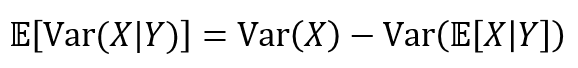 $\mathbb{E}[\mathrm{Var}(X|Y)] = \mathrm{Var}(X) - \mathrm{Var}(\mathbb{E}[X|Y])$